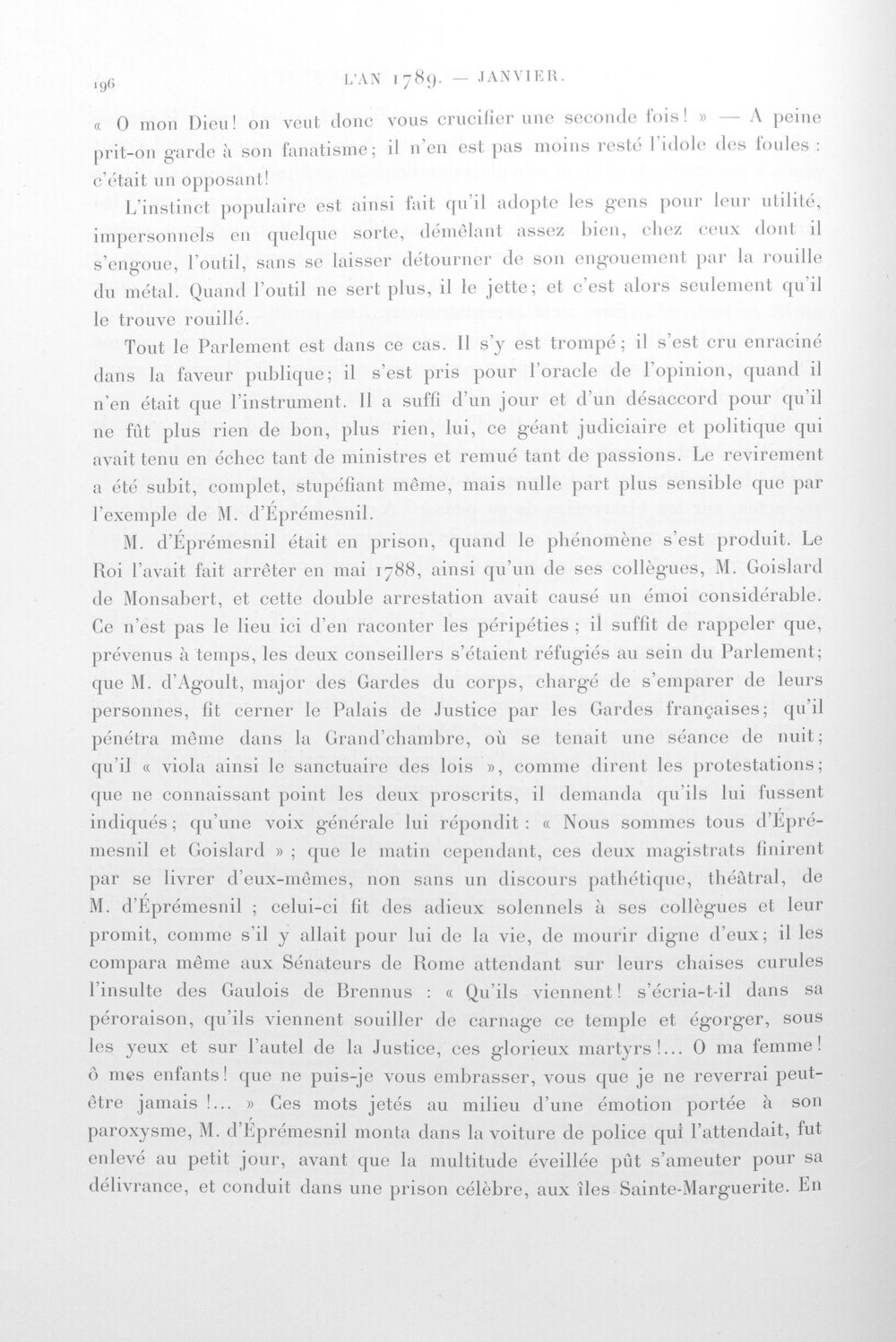 196 L'AN 1789. — JANVIER.

« O mon Dieu! on veut donc vous crucifier une seconde fois! » — A peine prit-on garde à son fanatisme; il n'en est pas moins resté l'idole des foules : c'était un opposant!

L'instinct populaire est ainsi fait qu'il adopte les gens pour leur utilité, impersonnels en quelque sorte, démêlant assez bien, chez ceux dont il s'engoue, l'outil, sans se laisser détourner de son engouement par la rouille du métal. Quand l'outil ne sert plus, il le jette; et c'est alors seulement qu'il le trouve rouillé.

Tout le Parlement est dans ce cas. Il s'y est trompé; il s'est cru enraciné dans la faveur publique; il s'est pris pour l'oracle de l'opinion, quand il n'en était que l'instrument. Il a suffi d'un jour et d'un désaccord pour qu'il ne fût plus rien de bon, plus rien, lui, ce géant judiciaire et politique qui avait tenu en échec tant de ministres et remué tant de passions. Le revirement a été subit, complet, stupéfiant même, mais nulle part plus sensible que par l'exemple de M. d'Éprémesnil.

M. d'Éprémesnil était en prison, quand le phénomène s'est produit. Le Roi l'avait fait arrêter en mai 1788, ainsi qu'un de ses collègues, M. Goislard de Monsabert, et cette double arrestation avait causé un émoi considérable. Ce n'est pas le lieu ici d'en raconter les péripéties ; il suffit de rappeler que, prévenus à temps, les deux conseillers s'étaient réfugiés au sein du Parlement; que M. d'Agoult, major des Gardes du corps, chargé de s'emparer de leurs personnes, fit cerner le Palais de Justice par les Gardes françaises; qu'il pénétra même dans la Grand'chambre, où se tenait une séance de nuit; qu'il « viola ainsi le sanctuaire des lois », comme dirent les protestations; que ne connaissant point les deux proscrits, il demanda qu'ils lui fussent indiqués; qu'une voix générale lui répondit : « Nous sommes tous d'Éprémesnil et Goislard » ; que le matin cependant, ces deux magistrats finirent par se livrer d'eux-mêmes, non sans un discours pathétique, théâtral, de M. d'Éprémesnil ; celui-ci fit des adieux solennels à ses collègues et leur promit, comme s'il y allait pour lui de la vie, de mourir digne d'eux; il les compara même aux Sénateurs de Rome attendant sur leurs chaises curules l'insulte des Gaulois de Brennus : « Qu'ils viennent! s'écria-t-il dans sa péroraison, qu'ils viennent souiller de carnage ce temple et égorger, sous les yeux et sur l'autel de la Justice, ces glorieux martyrs!... O ma femme! ô mes enfants! que ne puis-je vous embrasser, vous que je ne reverrai peut-être jamais !... » Ces mots jetés au milieu d'une émotion portée à son paroxysme, M. d'Éprémesnil monta dans la voiture de police qui l'attendait, fut enlevé au petit jour, avant que la multitude éveillée pût s'ameuter pour sa délivrance, et conduit dans une prison célèbre, aux îles Sainte-Marguerite. En